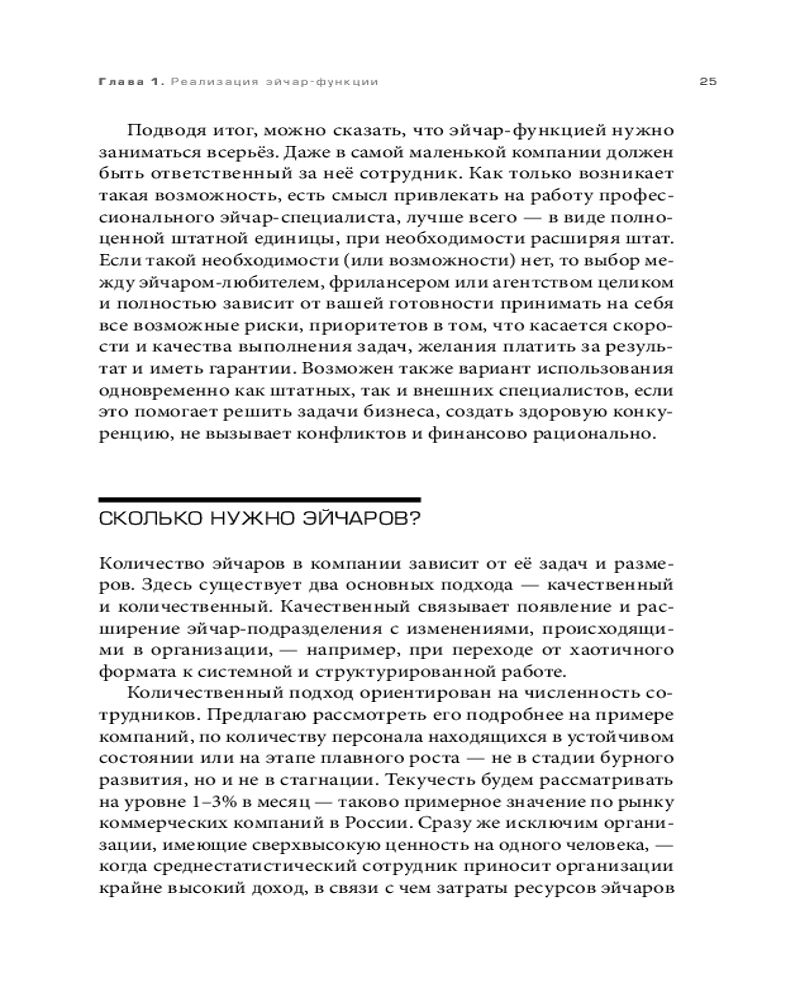 Глава 1. Реализация эйчар-функции 25

Подводя итог, можно сказать, что эйчар-функцией нужно заниматься всерьёз. Даже в самой маленькой компании должен быть ответственный за неё сотрудник. Как только возникает такая возможность, есть смысл привлекать на работу профессионального эйчар-специалиста, лучше всего — в виде полноценной штатной единицы, при необходимости расширяя штат. Если такой необходимости (или возможности) нет, то выбор между эйчаром-любителем, фрилансером или агентством целиком и полностью зависит от вашей готовности принимать на себя все возможные риски, приоритетов в том, что касается скорости и качества выполнения задач, желания платить за результат и иметь гарантии. Возможен также вариант использования одновременно как штатных, так и внешних специалистов, если это помогает решить задачи бизнеса, создать здоровую конкуренцию, не вызывает конфликтов и финансово рационально.

СКОЛЬКО НУЖНО ЭЙЧАРОВ?

Количество эйчаров в компании зависит от её задач и размеров. Здесь существует два основных подхода — качественный и количественный. Качественный связывает появление и расширение эйчар-подразделения с изменениями, происходящими в организации, — например, при переходе от хаотичного формата к системной и структурированной работе.

Количественный подход ориентирован на численность сотрудников. Предлагаю рассмотреть его подробнее на примере компаний, по количеству персонала находящихся в устойчивом состоянии или на этапе плавного роста — не в стадии бурного развития, но и не в стагнации. Текучесть будем рассматривать на уровне 1–3% в месяц — таково примерное значение по рынку коммерческих компаний в России. Сразу же исключим организации, имеющие сверхвысокую ценность на одного человека, — когда среднестатистический сотрудник приносит организации крайне высокий доход, в связи с чем затраты ресурсов эйчаров